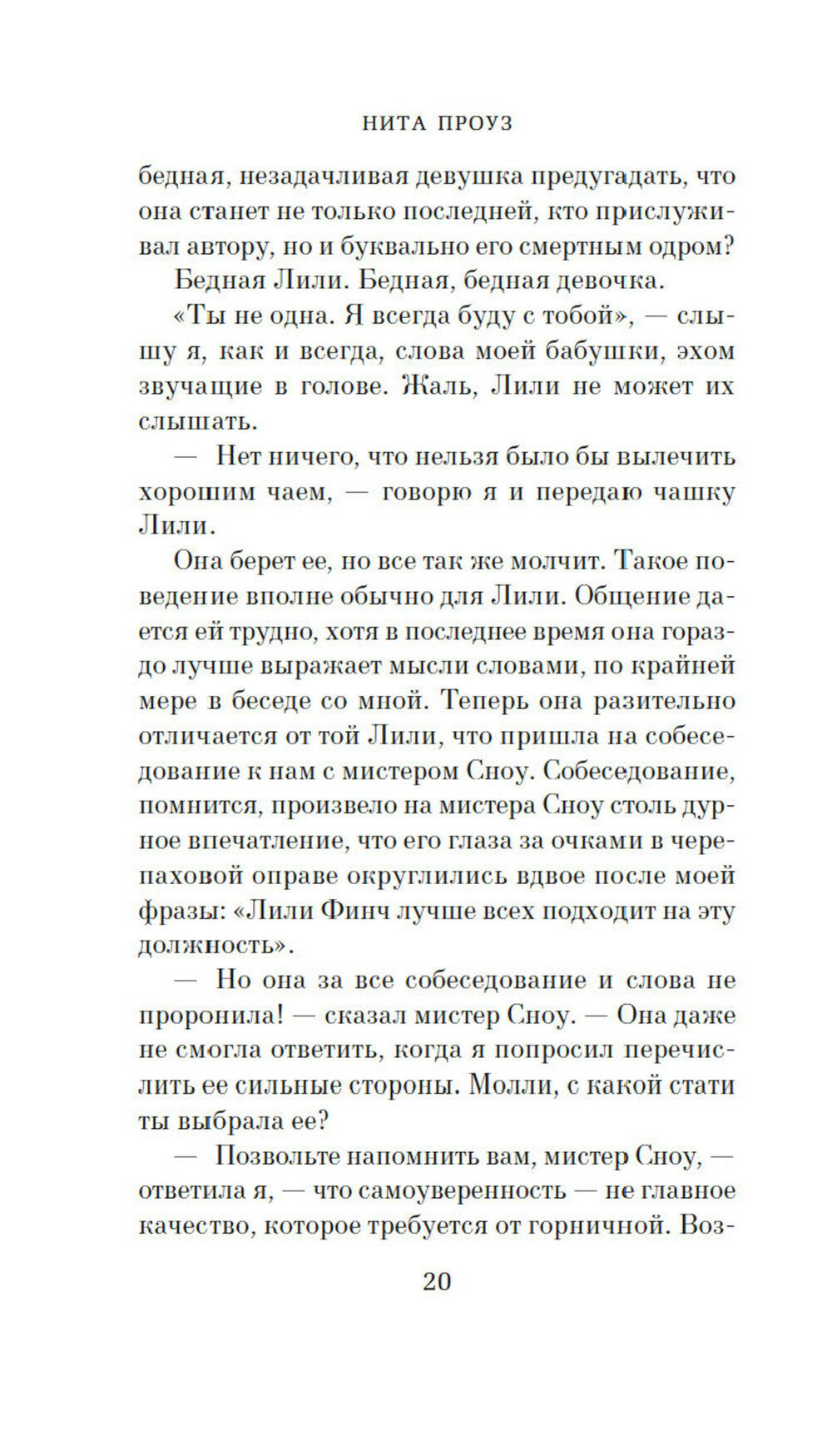 НИТА ПРОУЗ

бедная, незадачливая девушка предугадать, что она станет не только последней, кто прислуживал автору, но и буквально его смертным одром?

Бедная Лили. Бедная, бедная девочка.

«Ты не одна. Я всегда буду с тобой», — слышу я, как и всегда, слова моей бабушки, эхом звучащие в голове. Жаль, Лили не может их слышать.

— Нет ничего, что нельзя было бы вылечить хорошим чаем, — говорю я и передаю чашку Лили.

Она берет ее, но все так же молчит. Такое поведение вполне обычно для Лили. Общение дается ей трудно, хотя в последнее время она гораздо лучше выражает мысли словами, по крайней мере в беседе со мной. Теперь она разительно отличается от той Лили, что пришла на собеседование к нам с мистером Сноу. Собеседование, помнится, произвело на мистера Сноу столь дурное впечатление, что его глаза за очками в черепаховой оправе округлились вдвое после моей фразы: «Лили Финч лучше всех подходит на эту должность».

— Но она за все собеседование и слова не проронила! — сказал мистер Сноу. — Она даже не смогла ответить, когда я попросил перечислить ее сильные стороны. Молли, с какой стати ты выбрала ее?

— Позвольте напомнить вам, мистер Сноу, — ответила я, — что самоуверенность — не главное качество, которое требуется от горничной. Воз-

20